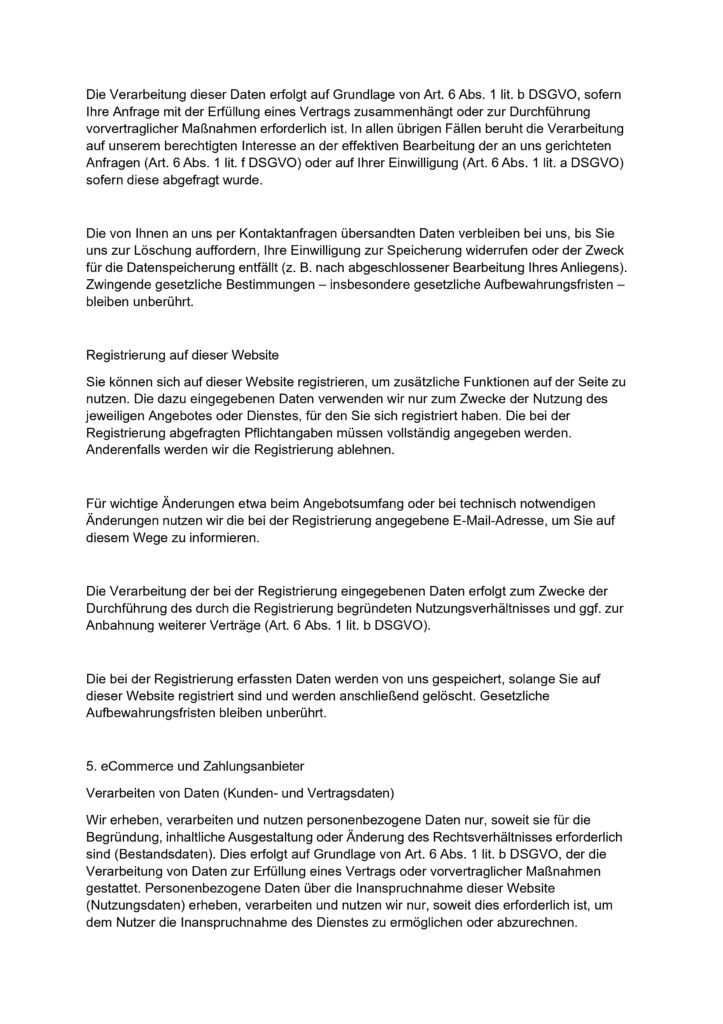 Die Verarbeitung dieser Daten erfolgt auf Grundlage von Art. 6 Abs. 1 lit. b DSGVO, sofern Ihre Anfrage mit der Erfüllung eines Vertrags zusammenhängt oder zur Durchführung vorvertraglicher Maßnahmen erforderlich ist. In allen übrigen Fällen beruht die Verarbeitung auf unserem berechtigten Interesse an der effektiven Bearbeitung der an uns gerichteten Anfragen (Art. 6 Abs. 1 lit. f DSGVO) oder auf Ihrer Einwilligung (Art. 6 Abs. 1 lit. a DSGVO) sofern diese abgefragt wurde.

Die von Ihnen an uns per Kontaktanfragen übersandten Daten verbleiben bei uns, bis Sie uns zur Löschung auffordern, Ihre Einwilligung zur Speicherung widerrufen oder der Zweck für die Datenspeicherung entfällt (z. B. nach abgeschlossener Bearbeitung Ihres Anliegens). Zwingende gesetzliche Bestimmungen – insbesondere gesetzliche Aufbewahrungsfristen – bleiben unberührt.

Registrierung auf dieser Website

Sie können sich auf dieser Website registrieren, um zusätzliche Funktionen auf der Seite zu nutzen. Die dazu eingegebenen Daten verwenden wir nur zum Zwecke der Nutzung des jeweiligen Angebotes oder Dienstes, für den Sie sich registriert haben. Die bei der Registrierung abgefragten Pflichtangaben müssen vollständig angegeben werden. Anderenfalls werden wir die Registrierung ablehnen.

Für wichtige Änderungen etwa beim Angebotsumfang oder bei technisch notwendigen Änderungen nutzen wir die bei der Registrierung angegebene E-Mail-Adresse, um Sie auf diesem Wege zu informieren.

Die Verarbeitung der bei der Registrierung eingegebenen Daten erfolgt zum Zwecke der Durchführung des durch die Registrierung begründeten Nutzungsverhältnisses und ggf. zur Anbahnung weiterer Verträge (Art. 6 Abs. 1 lit. b DSGVO).

Die bei der Registrierung erfassten Daten werden von uns gespeichert, solange Sie auf dieser Website registriert sind und werden anschließend gelöscht. Gesetzliche Aufbewahrungsfristen bleiben unberührt.

5. eCommerce und Zahlungsanbieter

Verarbeiten von Daten (Kunden- und Vertragsdaten)

Wir erheben, verarbeiten und nutzen personenbezogene Daten nur, soweit sie für die Begründung, inhaltliche Ausgestaltung oder Änderung des Rechtsverhältnisses erforderlich sind (Bestandsdaten). Dies erfolgt auf Grundlage von Art. 6 Abs. 1 lit. b DSGVO, der die Verarbeitung von Daten zur Erfüllung eines Vertrags oder vorvertraglicher Maßnahmen gestattet. Personenbezogene Daten über die Inanspruchnahme dieser Website (Nutzungsdaten) erheben, verarbeiten und nutzen wir nur, soweit dies erforderlich ist, um dem Nutzer die Inanspruchnahme des Dienstes zu ermöglichen oder abzurechnen.